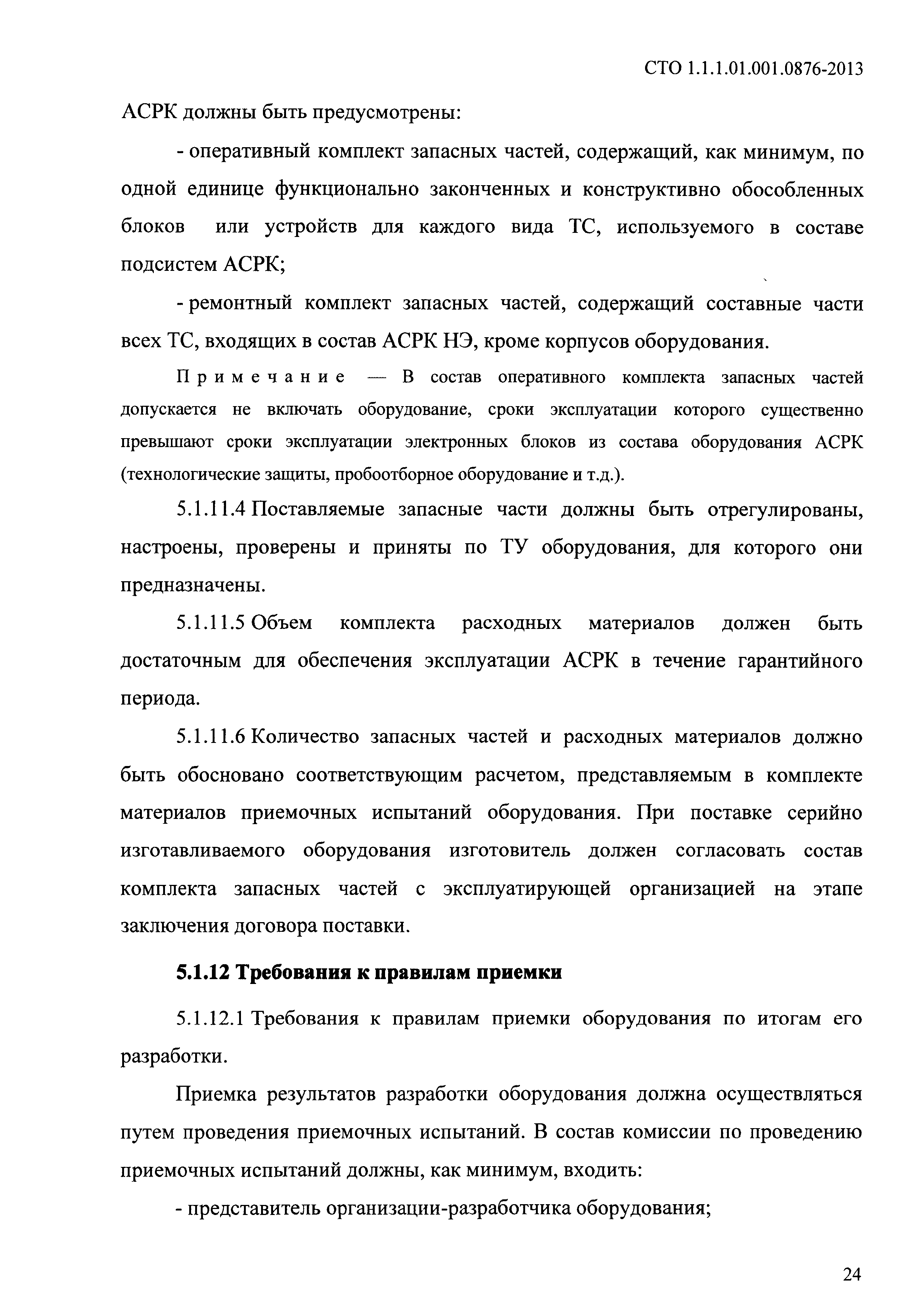 СТО 1.1.1.01.001.0876-2013

АСРК должны быть предусмотрены:

- оперативный комплект запасных частей, содержащий, как минимум, по одной единице функционально законченных и конструктивно обособленных блоков или устройств для каждого вида ТС, используемого в составе подсистем АСРК;

- ремонтный комплект запасных частей, содержащий составные части всех ТС, входящих в состав АСРК НЭ, кроме корпусов оборудования.

Примечание — В состав оперативного комплекта запасных частей допускается не включать оборудование, сроки эксплуатации которого существенно превышают сроки эксплуатации электронных блоков из состава оборудования АСРК (технологические защиты, пробоотборное оборудование и т.д.).

5.1.11.4 Поставляемые запасные части должны быть отрегулированы, настроены, проверены и приняты по ТУ оборудования, для которого они предназначены.

5.1.11.5 Объем комплекта расходных материалов должен быть достаточным для обеспечения эксплуатации АСРК в течение гарантийного периода.

5.1.11.6 Количество запасных частей и расходных материалов должно быть обосновано соответствующим расчетом, представляемым в комплекте материалов приемочных испытаний оборудования. При поставке серийно изготавливаемого оборудования изготовитель должен согласовать состав комплекта запасных частей с эксплуатирующей организацией на этапе заключения договора поставки.

5.1.12 Требования к правилам приемки

5.1.12.1 Требования к правилам приемки оборудования по итогам его разработки.

Приемка результатов разработки оборудования должна осуществляться путем проведения приемочных испытаний. В состав комиссии по проведению приемочных испытаний должны, как минимум, входить:

- представитель организации-разработчика оборудования;

24